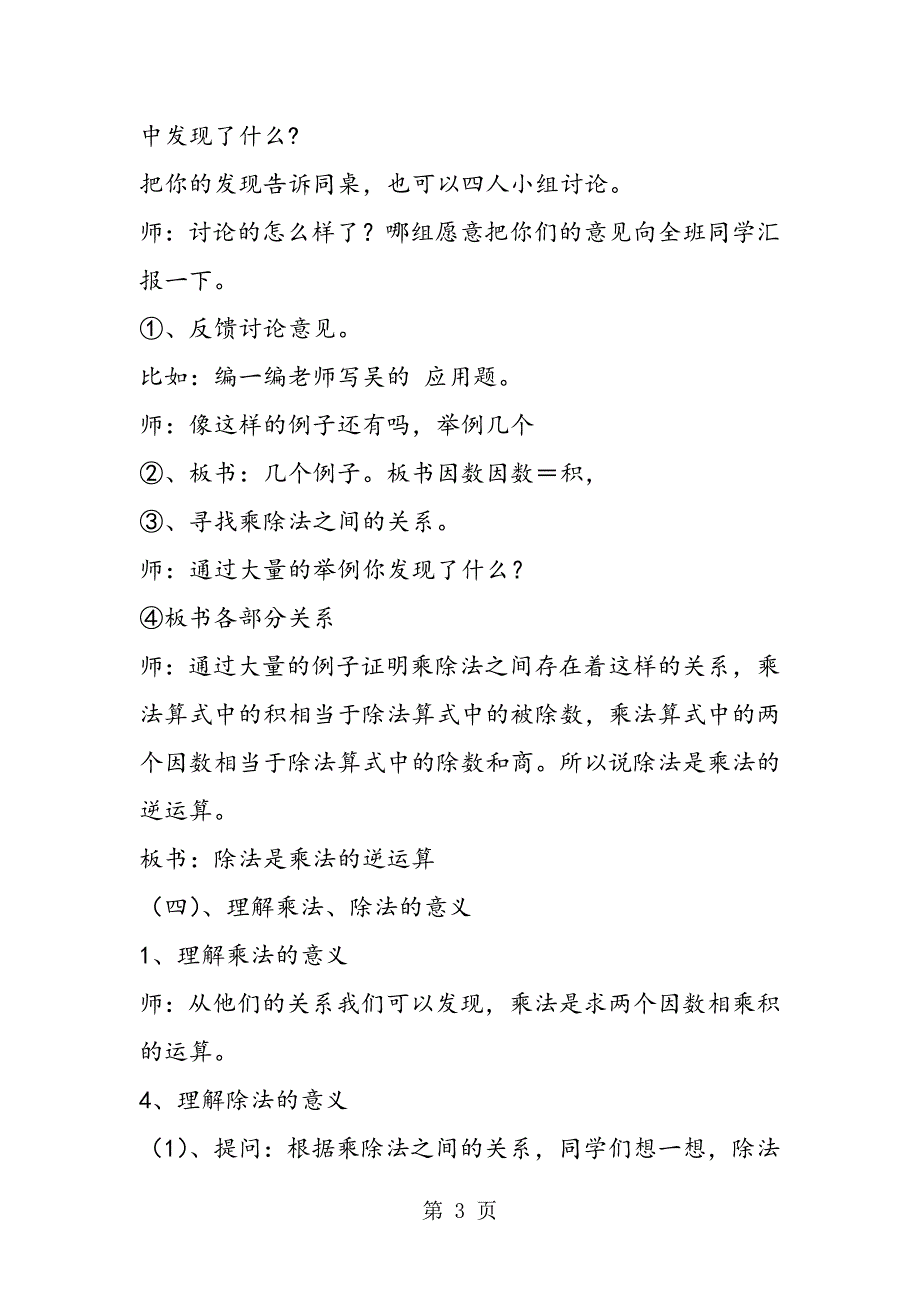 中发现了什么？

把你的发现告诉同桌，也可以四人小组讨论。

师：讨论的怎么样了？哪组愿意把你们的意见向全班同学汇报一下。

①、反馈讨论意见。

比如：编一编老师写吴的 应用题。

师：像这样的例子还有吗，举例几个

②、板书：几个例子。板书因数因数＝积，

③、寻找乘除法之间的关系。

师：通过大量的举例你发现了什么？

④板书各部分关系

师：通过大量的例子证明乘除法之间存在着这样的关系，乘法算式中的积相当于除法算式中的被除数，乘法算式中的两个因数相当于除法算式中的除数和商。所以说除法是乘法的逆运算。

板书：除法是乘法的逆运算

（四）、理解乘法、除法的意义

1、理解乘法的意义

师：从他们的关系我们可以发现，乘法是求两个因数相乘积的运算。

4、理解除法的意义

（1）、提问：根据乘除法之间的关系，同学们想一想，除法

第 3 页